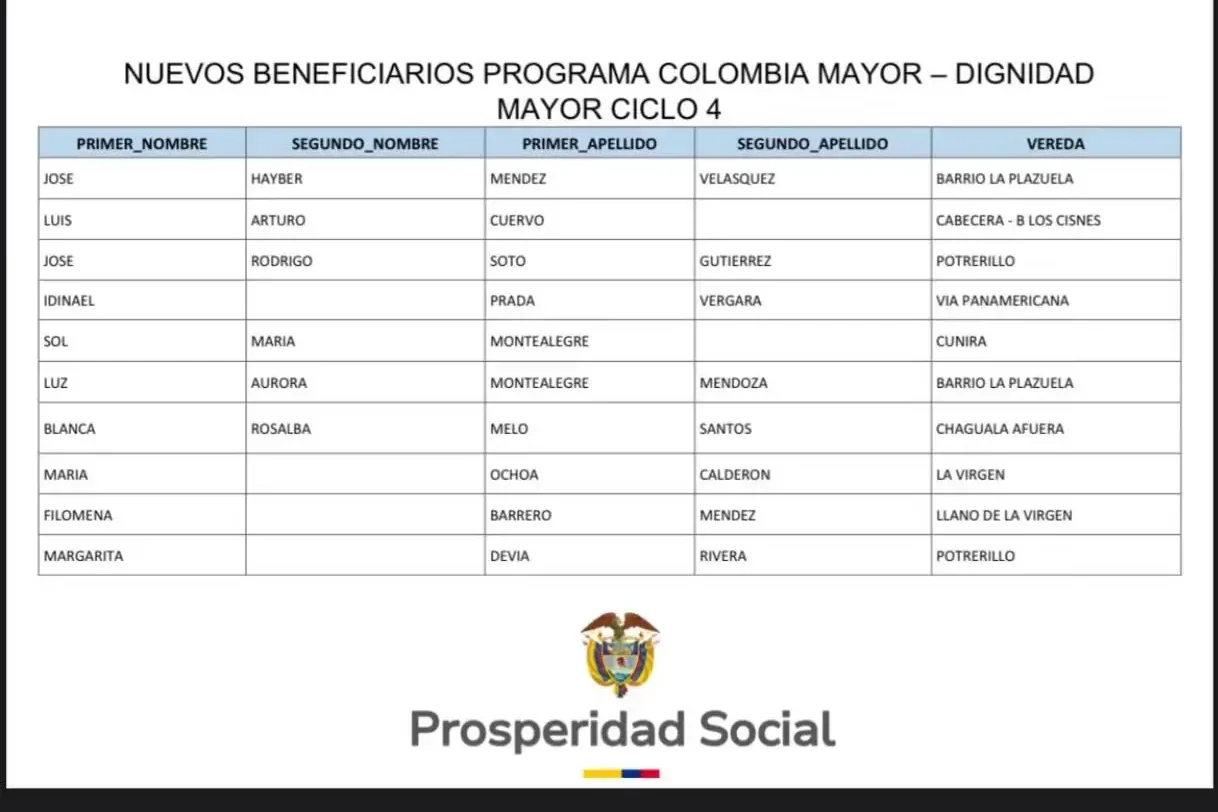 NUEVOS BENEFICIARIOS PROGRAMA COLOMBIA MAYOR – DIGNIDAD MAYOR CICLO 4

| PRIMER_NOMBRE | SEGUNDO_NOMBRE | PRIMER_APELLIDO | SEGUNDO_APELLIDO | VEREDA |
|---|---|---|---|---|
| JOSE | HAYBER | MENDEZ | VELASQUEZ | BARRIO LA PLAZUELA |
| LUIS | ARTURO | CUERVO | | CABECERA - B LOS CISNES |
| JOSE | RODRIGO | SOTO | GUTIERREZ | POTRERILLO |
| IDINAEL | | PRADA | VERGARA | VIA PANAMERICANA |
| SOL | MARIA | MONTEALEGRE | | CUNIRA |
| LUZ | AURORA | MONTEALEGRE | MENDOZA | BARRIO LA PLAZUELA |
| BLANCA | ROSALBA | MELO | SANTOS | CHAGUALA AFUERA |
| MARIA | | OCHOA | CALDERON | LA VIRGEN |
| FILOMENA | | BARRERO | MENDEZ | LLANO DE LA VIRGEN |
| MARGARITA | | DEVIA | RIVERA | POTRERILLO |

Prosperidad Social